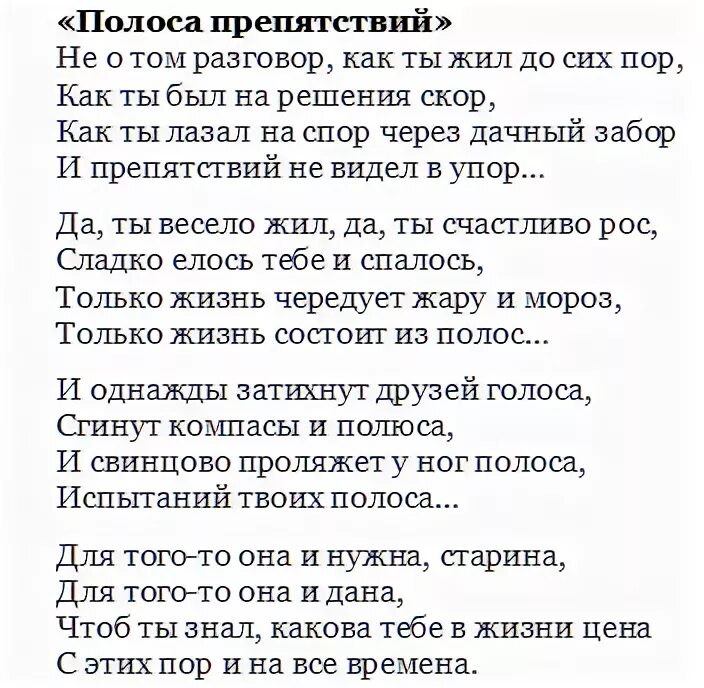 «Полоса препятствий»
Не о том разговор, как ты жил до сих пор,
Как ты был на решения скор,
Как ты лазал на спор через дачный забор
И препятствий не видел в упор...

Да, ты весело жил, да, ты счастливо рос,
Сладко елось тебе и спалось,
Только жизнь чередует жару и мороз,
Только жизнь состоит из полос...

И однажды затихнут друзей голоса,
Сгинут компасы и полюса,
И свинцово проляжет у ног полоса,
Испытаний твоих полоса...

Для того-то она и нужна, старина,
Для того-то она и дана,
Чтоб ты знал, какова тебе в жизни цена
С этих пор и на все времена.